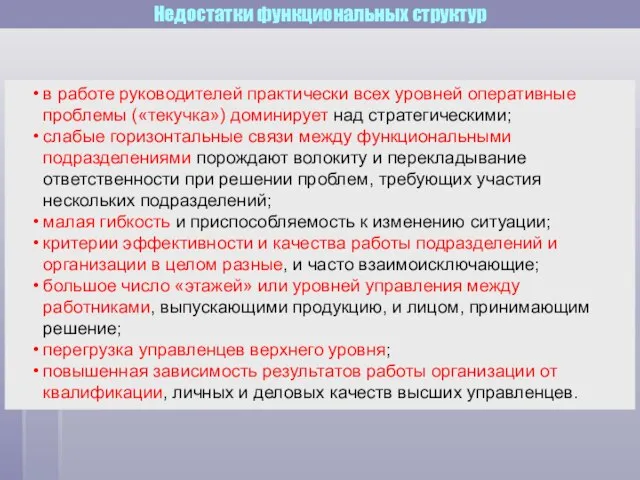 Недостатки функциональных структур

• в работе руководителей практически всех уровней оперативные проблемы («текучка») доминирует над стратегическими;
• слабые горизонтальные связи между функциональными подразделениями порождают волокиту и перекладывание ответственности при решении проблем, требующих участия нескольких подразделений;
• малая гибкость и приспособляемость к изменению ситуации;
• критерии эффективности и качества работы подразделений и организации в целом разные, и часто взаимоисключающие;
• большое число «этажей» или уровней управления между работниками, выпускающими продукцию, и лицом, принимающим решение;
• перегрузка управленцев верхнего уровня;
• повышенная зависимость результатов работы организации от квалификации, личных и деловых качеств высших управленцев.